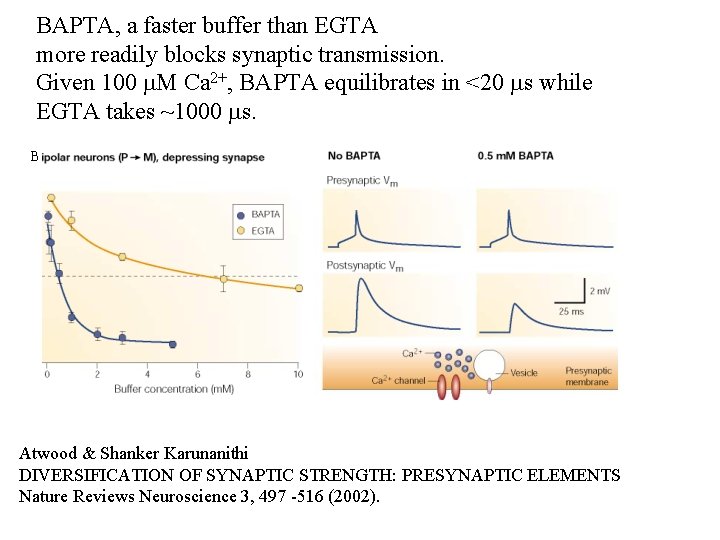 BAPTA, a faster buffer than EGTA
more readily blocks synaptic transmission.
Given 100 μM $Ca^{2+}$, BAPTA equilibrates in <20 μs while EGTA takes ~1000 μs.

B ipolar neurons (P → M), depressing synapse

BAPTA
EGTA

0 2 4 6 8 10
Buffer concentration (mM)

No BAPTA
0.5 mM BAPTA
Presynaptic $V_m$
Postsynaptic $V_m$
2 mV
25 ms
$Ca^{2+}$
$Ca^{2+}$ channel
Vesicle
Presynaptic membrane

Atwood & Shanker Karunanithi
DIVERSIFICATION OF SYNAPTIC STRENGTH: PRESYNAPTIC ELEMENTS
Nature Reviews Neuroscience 3, 497 -516 (2002).